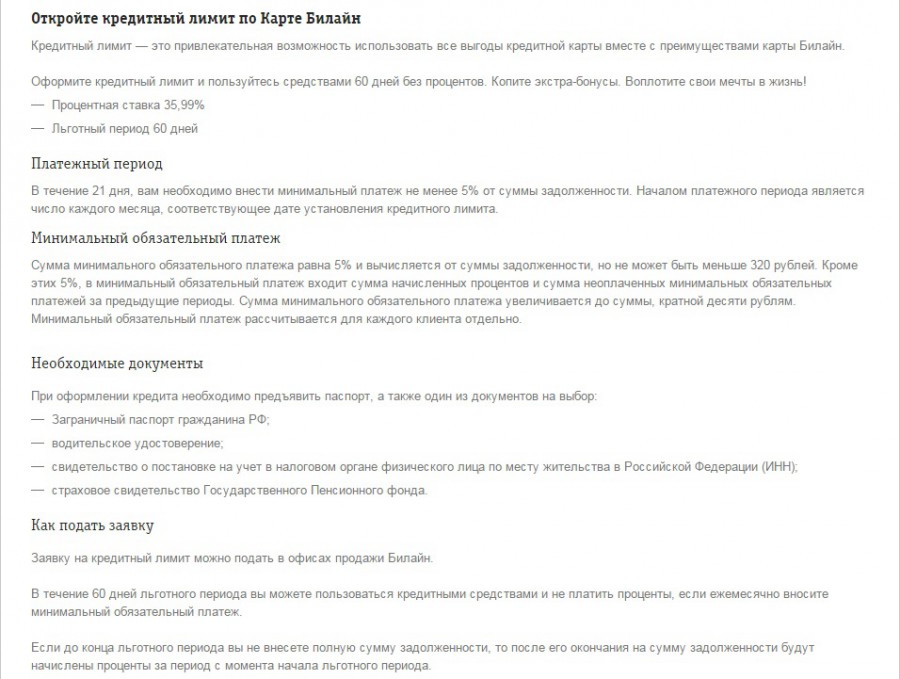 Откройте кредитный лимит по Карте Билайн

Кредитный лимит — это привлекательная возможность использовать все выгоды кредитной карты вместе с преимуществами карты Билайн.

Оформите кредитный лимит и пользуйтесь средствами 60 дней без процентов. Копите экстра-бонусы. Воплотите свои мечты в жизнь!

— Процентная ставка 35,99%

— Льготный период 60 дней

Платежный период

В течение 21 дня, вам необходимо внести минимальный платеж не менее 5% от суммы задолженности. Началом платежного периода является число каждого месяца, соответствующее дате установления кредитного лимита.

Минимальный обязательный платеж

Сумма минимального обязательного платежа равна 5% и вычисляется от суммы задолженности, но не может быть меньше 320 рублей. Кроме этих 5%, в минимальный обязательный платеж входит сумма начисленных процентов и сумма неоплаченных минимальных обязательных платежей за предыдущие периоды. Сумма минимального обязательного платежа увеличивается до суммы, кратной десяти рублям. Минимальный обязательный платеж рассчитывается для каждого клиента отдельно.

Необходимые документы

При оформлении кредита необходимо предъявить паспорт, а также один из документов на выбор:

— Заграничный паспорт гражданина РФ;

— водительское удостоверение;

— свидетельство о постановке на учет в налоговом органе физического лица по месту жительства в Российской Федерации (ИНН);

— страховое свидетельство Государственного Пенсионного фонда.

Как подать заявку

Заявку на кредитный лимит можно подать в офисах продажи Билайн.

В течение 60 дней льготного периода вы можете пользоваться кредитными средствами и не платить проценты, если ежемесячно вносите минимальный обязательный платеж.

Если до конца льготного периода вы не внесете полную сумму задолженности, то после его окончания на сумму задолженности будут начислены проценты за период с момента начала льготного периода.